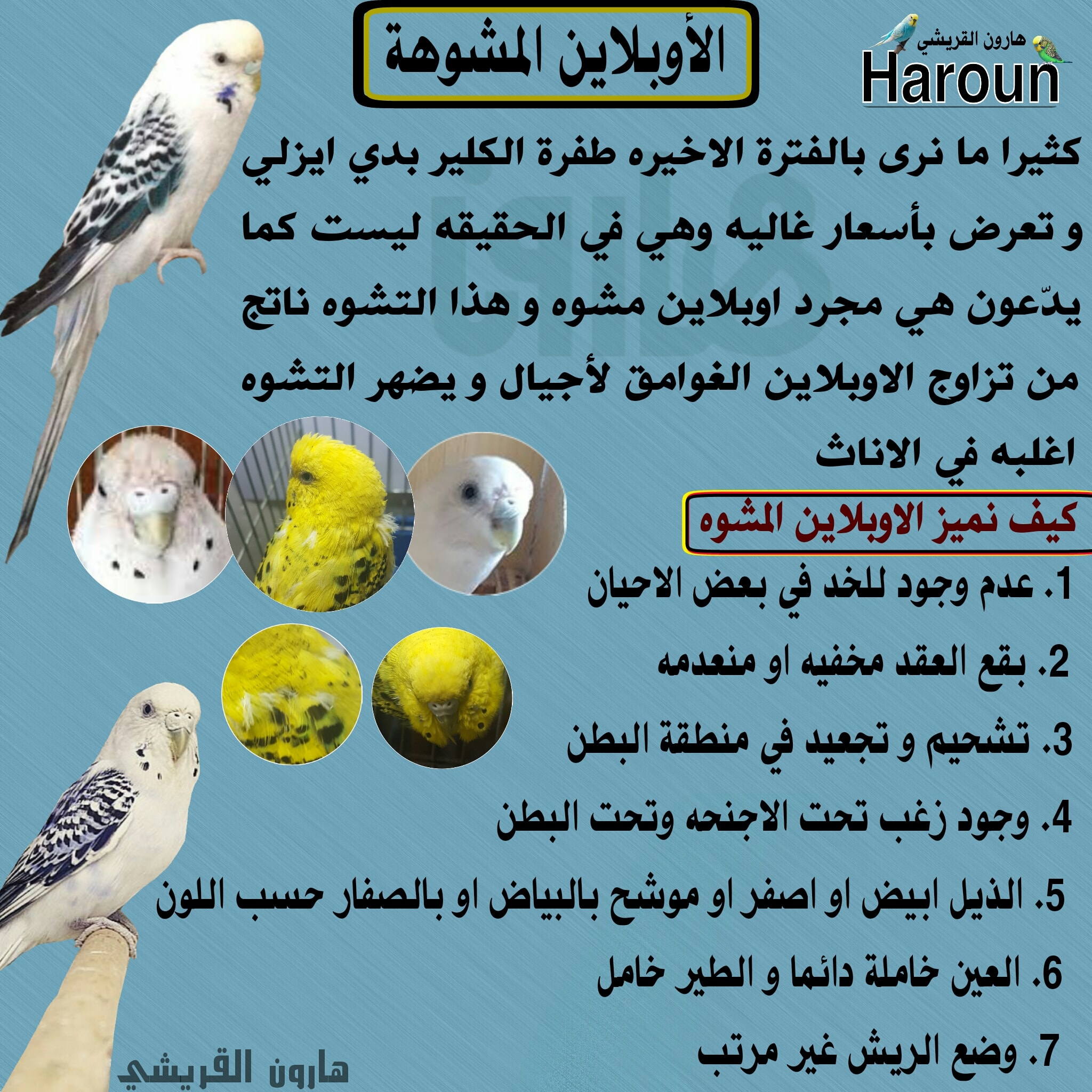 هارون القريشي
Haroun

الأوبلاين المشوهة

كثيرا ما نرى بالفترة الاخيره طفرة الكلير بدي ايزلي و تعرض بأسعار غاليه وهي في الحقيقه ليست كما يدّعون هي مجرد اوبلاين مشوه و هذا التشوه ناتج من تزاوج الاوبلاين الغوامق لأجيال و يضهر التشوه اغلبه في الاناث

كيف نميز الاوبلاين المشوه

1. عدم وجود للخد في بعض الاحيان
2. بقع العقد مخفيه او منعدمه
3. تشحيم و تجعيد في منطقة البطن
4. وجود زغب تحت الاجنحه وتحت البطن
5. الذيل ابيض او اصفر او موشح بالبياض او بالصفار حسب اللون
6. العين خاملة دائما و الطير خامل
7. وضع الريش غير مرتب

هارون القريشي